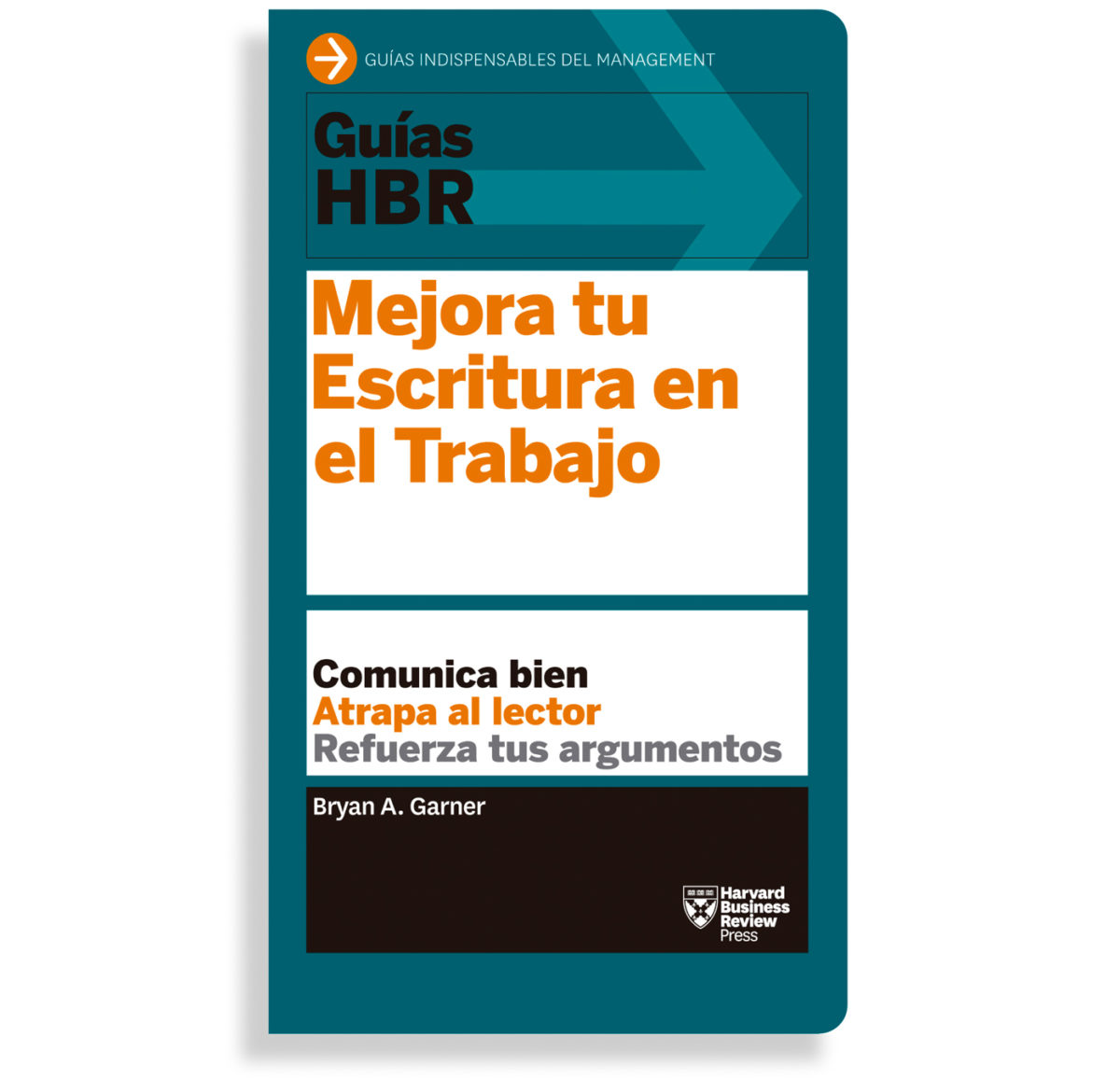 GUÍAS INDISPENSABLES DEL MANAGEMENT

Guías HBR

Mejora tu Escritura en el Trabajo

Comunica bien
Atrapa al lector
Refuerza tus argumentos

Bryan A. Garner

Harvard Business Review Press